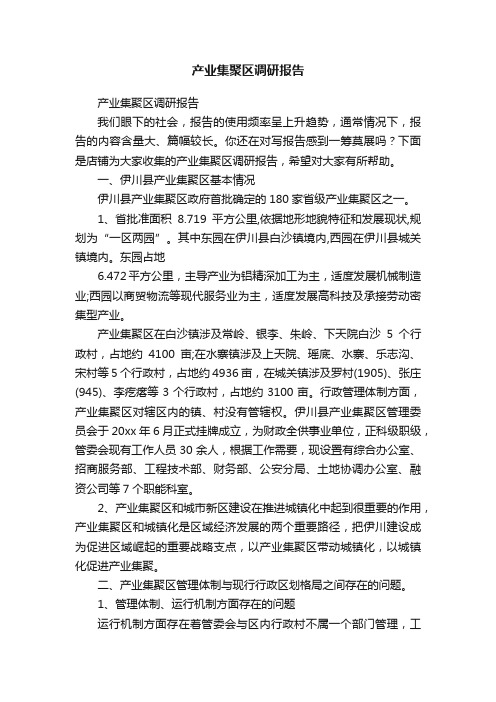 产业集聚区调研报告

产业集聚区调研报告

我们眼下的社会，报告的使用频率呈上升趋势，通常情况下，报告的内容含量大、篇幅较长。你还在对写报告感到一筹莫展吗？下面是店铺为大家收集的产业集聚区调研报告，希望对大家有所帮助。

一、伊川县产业集聚区基本情况

伊川县产业集聚区政府首批确定的 180 家省级产业集聚区之一。

1、首批准面积 8.719 平方公里,依据地形地貌特征和发展现状,规划为“一区两园”。其中东园在伊川县白沙镇境内,西园在伊川县城关镇境内。东园占地

6.472 平方公里，主导产业为铝精深加工为主，适度发展机械制造业;西园以商贸物流等现代服务业为主，适度发展高科技及承接劳动密集型产业。

产业集聚区在白沙镇涉及常岭、银李、朱岭、下天院白沙 5 个行政村，占地约 4100 亩;在水寨镇涉及上天院、瑶底、水寨、乐志沟、宋村等 5 个行政村，占地约 4936 亩，在城关镇涉及罗村(1905)、张庄(945)、李疙瘩等 3 个行政村，占地约 3100 亩。行政管理体制方面，产业集聚区对辖区内的镇、村没有管辖权。伊川县产业集聚区管理委员会于 20xx 年 6 月正式挂牌成立，为财政全供事业单位，正科级职级，管委会现有工作人员 30 余人，根据工作需要，现设置有综合办公室、招商服务部、工程技术部、财务部、公安分局、土地协调办公室、融资公司等 7 个职能科室。

2、产业集聚区和城市新区建设在推进城镇化中起到很重要的作用，产业集聚区和城镇化是区域经济发展的两个重要路径，把伊川建设成为促进区域崛起的重要战略支点，以产业集聚区带动城镇化，以城镇化促进产业集聚。

二、产业集聚区管理体制与现行行政区划格局之间存在的问题。

1、管理体制、运行机制方面存在的问题

运行机制方面存在着管委会与区内行政村不属一个部门管理，工